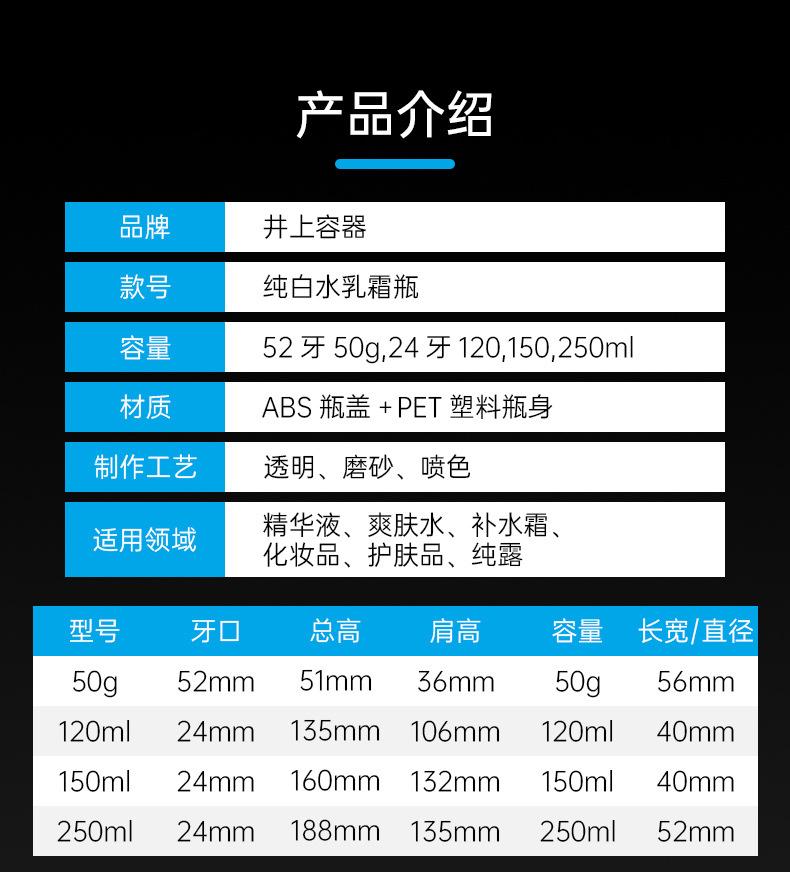 产品介绍

品牌
井上容器

款号
纯白水乳霜瓶

容量
52牙50g,24牙120,150,250ml

材质
ABS瓶盖+PET塑料瓶身

制作工艺
透明、磨砂、喷色

适用领域
精华液、爽肤水、补水霜、化妆品、护肤品、纯露

| 型号 | 牙口 | 总高 | 肩高 | 容量 | 长宽/直径 |
|---|---|---|---|---|---|
| 50g | 52mm | 51mm | 36mm | 50g | 56mm |
| 120ml | 24mm | 135mm | 106mm | 120ml | 40mm |
| 150ml | 24mm | 160mm | 132mm | 150ml | 40mm |
| 250ml | 24mm | 188mm | 135mm | 250ml | 52mm |